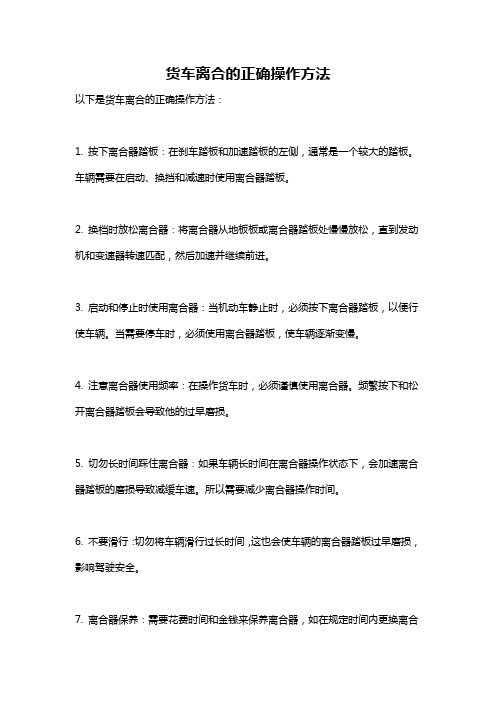 货车离合的正确操作方法

以下是货车离合的正确操作方法：

1. 按下离合器踏板：在刹车踏板和加速踏板的左侧，通常是一个较大的踏板。车辆需要在启动、换挡和减速时使用离合器踏板。

2. 换档时放松离合器：将离合器从地板板或离合器踏板处慢慢放松，直到发动机和变速器转速匹配，然后加速并继续前进。

3. 启动和停止时使用离合器：当机动车静止时，必须按下离合器踏板，以便行使车辆。当需要停车时，必须使用离合器踏板，使车辆逐渐变慢。

4. 注意离合器使用频率：在操作货车时，必须谨慎使用离合器。频繁按下和松开离合器踏板会导致他的过早磨损。

5. 切勿长时间踩住离合器：如果车辆长时间在离合器操作状态下，会加速离合器踏板的磨损导致减缓车速。所以需要减少离合器操作时间。

6. 不要滑行：切勿将车辆滑行过长时间，这也会使车辆的离合器踏板过早磨损，影响驾驶安全。

7. 离合器保养：需要花费时间和金钱来保养离合器，如在规定时间内更换离合